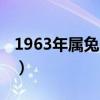 1963年属兔
）